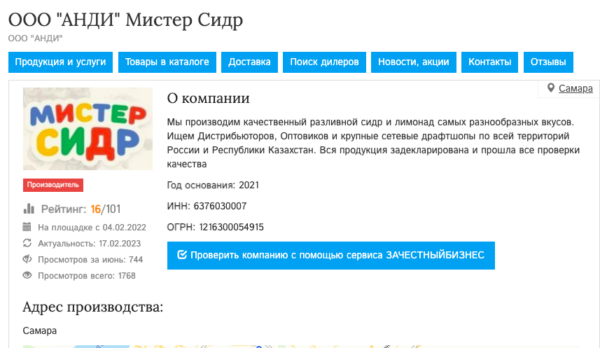 ООО "АНДИ" Мистер Сидр
ООО "АНДИ"

Продукция и услуги
Товары в каталоге
Доставка
Поиск дилеров
Новости, акции
Контакты
Отзывы

Самара

МИСТЕР СИДР

Производитель

Рейтинг: 16/101
На площадке с 04.02.2022
Актуальность: 17.02.2023
Просмотров за июнь: 744
Просмотров всего: 1768

О компании

Мы производим качественный разливной сидр и лимонад самых разнообразных вкусов. Ищем Дистрибьюторов, Оптовиков и крупные сетевые драфтшопы по всей территорий России и Республики Казахстан. Вся продукция задекларирована и прошла все проверки качества

Год основания: 2021

ИНН: 6376030007

ОГРН: 1216300054915

Проверить компанию с помощью сервиса ЗАЧЕСТНЫЙБИЗНЕС

Адрес производства:

Самара